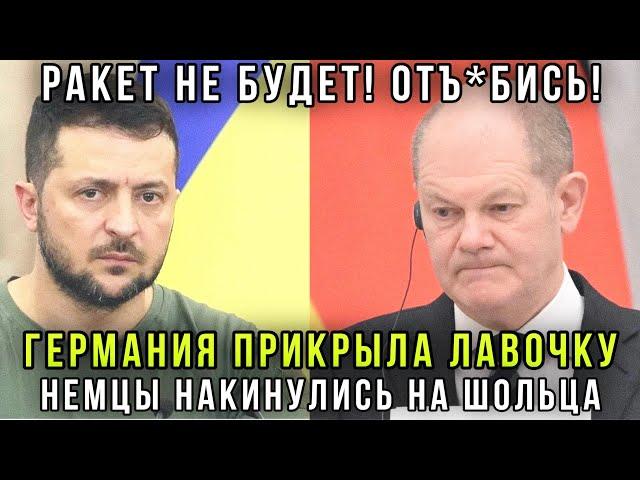 РАКЕТ НЕ БУДЕТ! ОТЪ*БИСЬ!

ГЕРМАНИЯ ПРИКРЫЛА ЛАВОЧКУ
НЕМЦЫ НАКИНУЛИСЬ НА ШОЛЬЦА